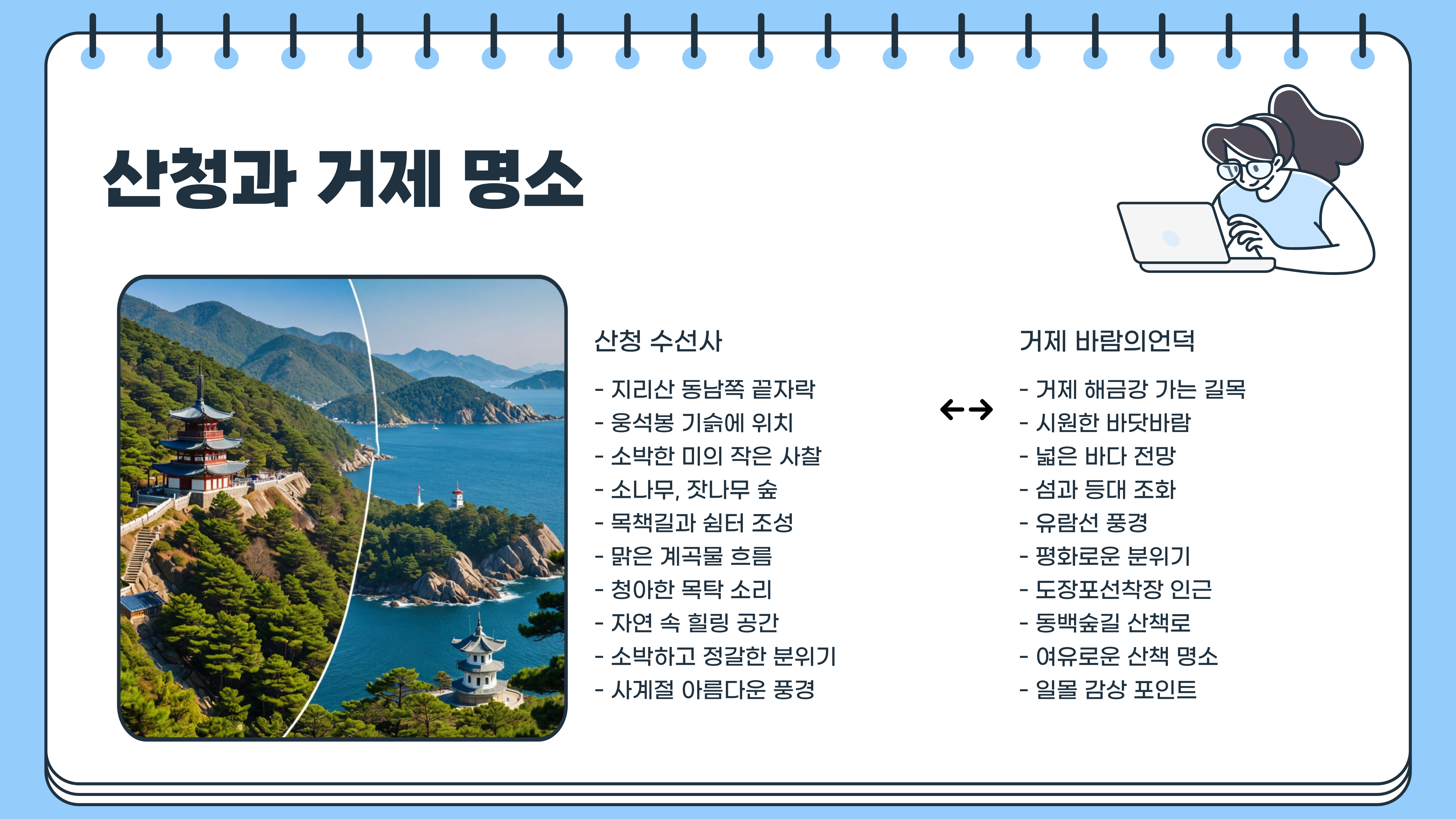 산청과 거제 명소

산청 수선사

- 지리산 동남쪽 끝자락
- 웅석봉 기슭에 위치
- 소박한 미의 작은 사찰
- 소나무, 잣나무 숲
- 목책길과 쉼터 조성
- 맑은 계곡물 흐름
- 청아한 목탁 소리
- 자연 속 힐링 공간
- 소박하고 정갈한 분위기
- 사계절 아름다운 풍경

←→

거제 바람의언덕

- 거제 해금강 가는 길목
- 시원한 바닷바람
- 넓은 바다 전망
- 섬과 등대 조화
- 유람선 풍경
- 평화로운 분위기
- 도장포선착장 인근
- 동백숲길 산책로
- 여유로운 산책 명소
- 일몰 감상 포인트